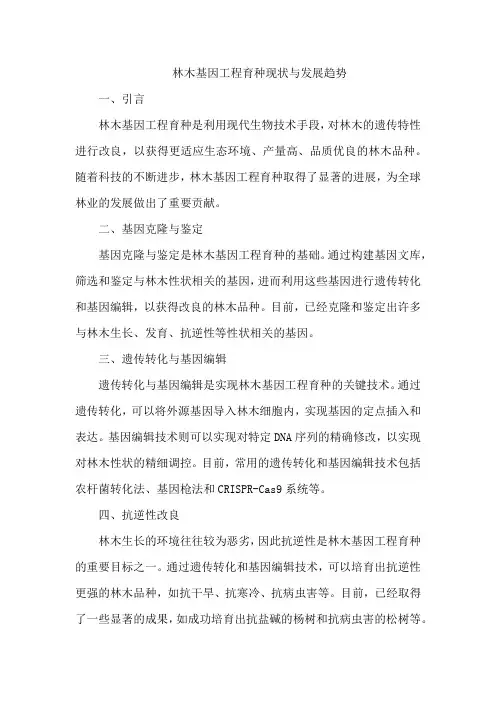 林木基因工程育种现状与发展趋势

一、引言

林木基因工程育种是利用现代生物技术手段，对林木的遗传特性进行改良，以获得更适应生态环境、产量高、品质优良的林木品种。随着科技的不断进步，林木基因工程育种取得了显著的进展，为全球林业的发展做出了重要贡献。

二、基因克隆与鉴定

基因克隆与鉴定是林木基因工程育种的基础。通过构建基因文库，筛选和鉴定与林木性状相关的基因，进而利用这些基因进行遗传转化和基因编辑，以获得改良的林木品种。目前，已经克隆和鉴定出许多与林木生长、发育、抗逆性等性状相关的基因。

三、遗传转化与基因编辑

遗传转化与基因编辑是实现林木基因工程育种的关键技术。通过遗传转化，可以将外源基因导入林木细胞内，实现基因的定点插入和表达。基因编辑技术则可以实现对特定DNA序列的精确修改，以实现对林木性状的精细调控。目前，常用的遗传转化和基因编辑技术包括农杆菌转化法、基因枪法和CRISPR-Cas9系统等。

四、抗逆性改良

林木生长的环境往往较为恶劣，因此抗逆性是林木基因工程育种的重要目标之一。通过遗传转化和基因编辑技术，可以培育出抗逆性更强的林木品种，如抗干旱、抗寒冷、抗病虫害等。目前，已经取得了一些显著的成果，如成功培育出抗盐碱的杨树和抗病虫害的松树等。